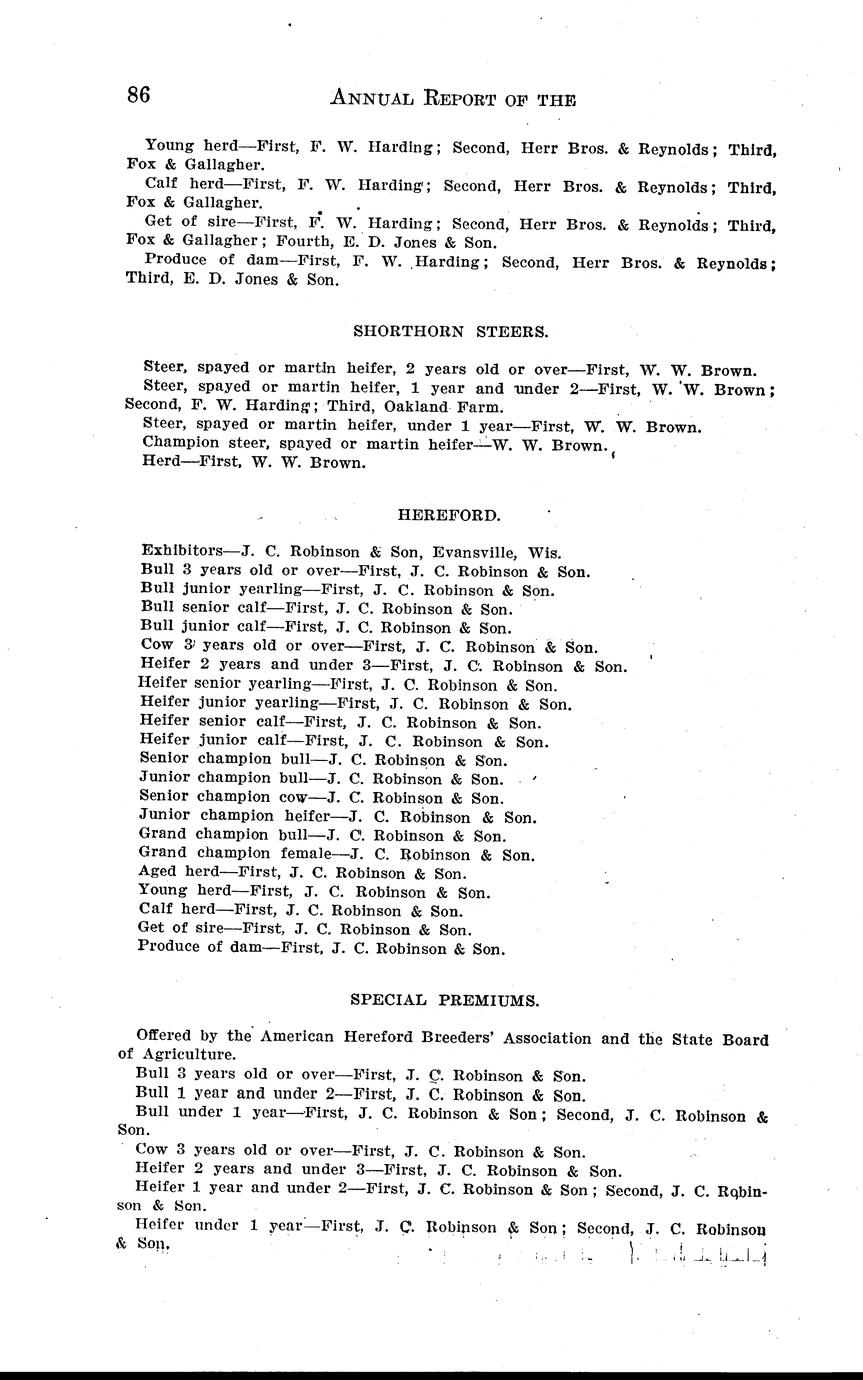 86 ANNUAL REPORT OF THE

Young herd—First, F. W. Harding; Second, Herr Bros. & Reynolds; Third, Fox & Gallagher.

Calf herd—First, F. W. Harding; Second, Herr Bros. & Reynolds; Third, Fox & Gallagher.

Get of sire—First, F. W. Harding; Second, Herr Bros. & Reynolds; Third, Fox & Gallagher; Fourth, E. D. Jones & Son.

Produce of dam—First, F. W. Harding; Second, Herr Bros. & Reynolds; Third, E. D. Jones & Son.

SHORTHORN STEERS.

Steer, spayed or martin heifer, 2 years old or over—First, W. W. Brown.

Steer, spayed or martin heifer, 1 year and under 2—First, W. W. Brown; Second, F. W. Harding; Third, Oakland Farm.

Steer, spayed or martin heifer, under 1 year—First, W. W. Brown.

Champion steer, spayed or martin heifer—W. W. Brown.

Herd—First, W. W. Brown.

HEREFORD.

Exhibitors—J. C. Robinson & Son, Evansville, Wis.
Bull 3 years old or over—First, J. C. Robinson & Son.
Bull junior yearling—First, J. C. Robinson & Son.
Bull senior calf—First, J. C. Robinson & Son.
Bull junior calf—First, J. C. Robinson & Son.
Cow 3 years old or over—First, J. C. Robinson & Son.
Heifer 2 years and under 3—First, J. C. Robinson & Son.
Heifer senior yearling—First, J. C. Robinson & Son.
Heifer junior yearling—First, J. C. Robinson & Son.
Heifer senior calf—First, J. C. Robinson & Son.
Heifer junior calf—First, J. C. Robinson & Son.
Senior champion bull—J. C. Robinson & Son.
Junior champion bull—J. C. Robinson & Son.
Senior champion cow—J. C. Robinson & Son.
Junior champion heifer—J. C. Robinson & Son.
Grand champion bull—J. C. Robinson & Son.
Grand champion female—J. C. Robinson & Son.
Aged herd—First, J. C. Robinson & Son.
Young herd—First, J. C. Robinson & Son.
Calf herd—First, J. C. Robinson & Son.
Get of sire—First, J. C. Robinson & Son.
Produce of dam—First, J. C. Robinson & Son.

SPECIAL PREMIUMS.

Offered by the American Hereford Breeders' Association and the State Board of Agriculture.

Bull 3 years old or over—First, J. C. Robinson & Son.

Bull 1 year and under 2—First, J. C. Robinson & Son.

Bull under 1 year—First, J. C. Robinson & Son; Second, J. C. Robinson & Son.

Cow 3 years old or over—First, J. C. Robinson & Son.

Heifer 2 years and under 3—First, J. C. Robinson & Son.

Heifer 1 year and under 2—First, J. C. Robinson & Son; Second, J. C. Robinson & Son.

Heifer under 1 year—First, J. C. Robinson & Son; Second, J. C. Robinson & Son.